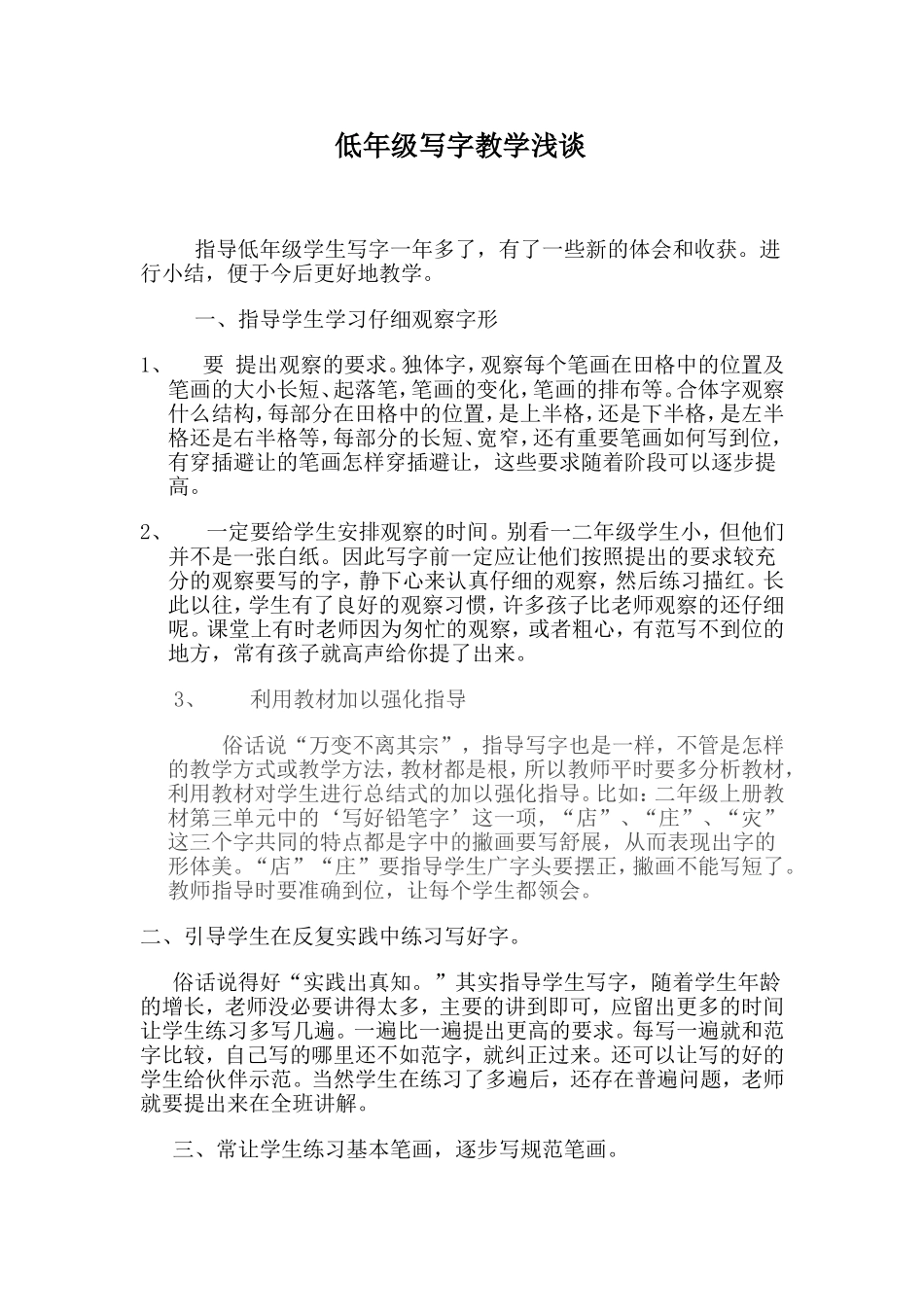 低年级写字教学浅谈

指导低年级学生写字一年多了，有了一些新的体会和收获。进行小结，便于今后更好地教学。

一、指导学生学习仔细观察字形

1、 要 提出观察的要求。独体字，观察每个笔画在田格中的位置及笔画的大小长短、起落笔，笔画的变化，笔画的排布等。合体字观察什么结构，每部分在田格中的位置，是上半格，还是下半格，是左半格还是右半格等，每部分的长短、宽窄，还有重要笔画如何写到位，有穿插避让的笔画怎样穿插避让，这些要求随着阶段可以逐步提高。

2、 一定要给学生安排观察的时间。别看一二年级学生小，但他们并不是一张白纸。因此写字前一定应让他们按照提出的要求较充分的观察要写的字，静下心来认真仔细的观察，然后练习描红。长此以往，学生有了良好的观察习惯，许多孩子比老师观察的还仔细呢。课堂上有时老师因为匆忙的观察，或者粗心，有范写不到位的地方，常有孩子就高声给你提了出来。

3、 利用教材加以强化指导

俗话说“万变不离其宗”，指导写字也是一样，不管是怎样的教学方式或教学方法，教材都是根，所以教师平时要多分析教材，利用教材对学生进行总结式的加以强化指导。比如：二年级上册教材第三单元中的‘写好铅笔字’这一项，“店”、“庄”、“灾”这三个字共同的特点都是字中的撇画要写舒展，从而表现出字的形体美。“店”“庄”要指导学生广字头要摆正，撇画不能写短了。教师指导时要准确到位，让每个学生都领会。

二、引导学生在反复实践中练习写好字。

俗话说得好“实践出真知。”其实指导学生写字，随着学生年龄的增长，老师没必要讲得太多，主要的讲到即可，应留出更多的时间让学生练习多写几遍。一遍比一遍提出更高的要求。每写一遍就和范字比较，自己写的哪里还不如范字，就纠正过来。还可以让写的好的学生给伙伴示范。当然学生在练习了多遍后，还存在普遍问题，老师就要提出来在全班讲解。

三、常让学生练习基本笔画，逐步写规范笔画。